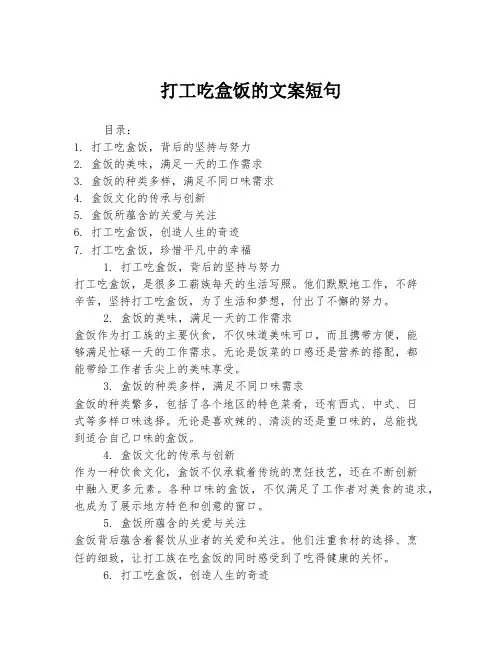 打工吃盒饭的文案短句

目录：
1. 打工吃盒饭，背后的坚持与努力
2. 盒饭的美味，满足一天的工作需求
3. 盒饭的种类多样，满足不同口味需求
4. 盒饭文化的传承与创新
5. 盒饭所蕴含的关爱与关注
6. 打工吃盒饭，创造人生的奇迹
7. 打工吃盒饭，珍惜平凡中的幸福

1. 打工吃盒饭，背后的坚持与努力
打工吃盒饭，是很多工薪族每天的生活写照。他们默默地工作，不辞辛苦，坚持打工吃盒饭，为了生活和梦想，付出了不懈的努力。

2. 盒饭的美味，满足一天的工作需求
盒饭作为打工族的主要伙食，不仅味道美味可口，而且携带方便，能够满足忙碌一天的工作需求。无论是饭菜的口感还是营养的搭配，都能带给工作者舌尖上的美味享受。

3. 盒饭的种类多样，满足不同口味需求
盒饭的种类繁多，包括了各个地区的特色菜肴，还有西式、中式、日式等多样口味选择。无论是喜欢辣的、清淡的还是重口味的，总能找到适合自己口味的盒饭。

4. 盒饭文化的传承与创新
作为一种饮食文化，盒饭不仅承载着传统的烹饪技艺，还在不断创新中融入更多元素。各种口味的盒饭，不仅满足了工作者对美食的追求，也成为了展示地方特色和创意的窗口。

5. 盒饭所蕴含的关爱与关注
盒饭背后蕴含着餐饮从业者的关爱和关注。他们注重食材的选择、烹饪的细致，让打工族在吃盒饭的同时感受到了吃得健康的关怀。

6. 打工吃盒饭，创造人生的奇迹